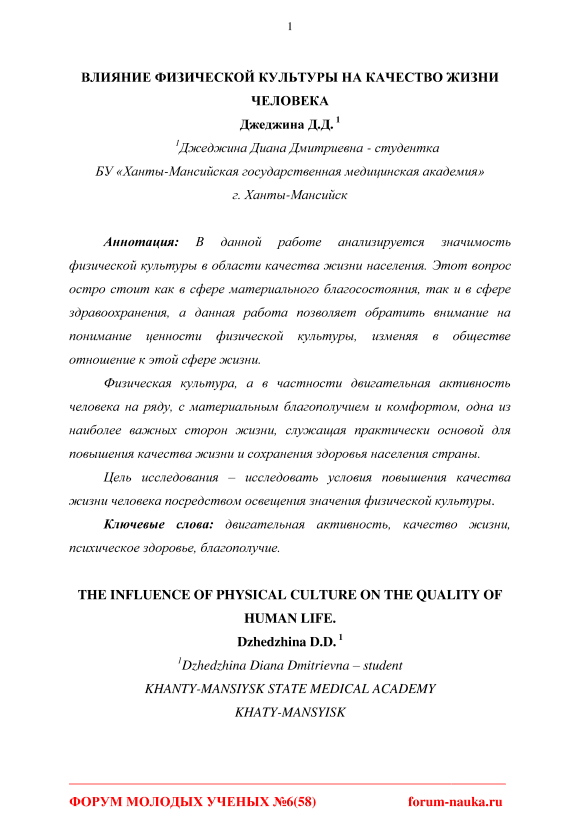 1

ВЛИЯНИЕ ФИЗИЧЕСКОЙ КУЛЬТУРЫ НА КАЧЕСТВО ЖИЗНИ ЧЕЛОВЕКА

Джеджина Д.Д. $^1$

$^1$Джеджина Диана Дмитриевна - студентка

БУ «Ханты-Мансийская государственная медицинская академия»

г. Ханты-Мансийск

Аннотация: В данной работе анализируется значимость физической культуры в области качества жизни населения. Этот вопрос остро стоит как в сфере материального благосостояния, так и в сфере здравоохранения, а данная работа позволяет обратить внимание на понимание ценности физической культуры, изменяя в обществе отношение к этой сфере жизни.

Физическая культура, а в частности двигательная активность человека на ряду, с материальным благополучием и комфортом, одна из наиболее важных сторон жизни, служащая практически основой для повышения качества жизни и сохранения здоровья населения страны.

Цель исследования – исследовать условия повышения качества жизни человека посредством освещения значения физической культуры.

Ключевые слова: двигательная активность, качество жизни, психическое здоровье, благополучие.

THE INFLUENCE OF PHYSICAL CULTURE ON THE QUALITY OF HUMAN LIFE.

Dzhedzhina D.D. $^1$

$^1$Dzhedzhina Diana Dmitrievna – student

KHANTY-MANSIYSK STATE MEDICAL ACADEMY

KHATY-MANSYISK

ФОРУМ МОЛОДЫХ УЧЕНЫХ №6(58) forum-nauka.ru